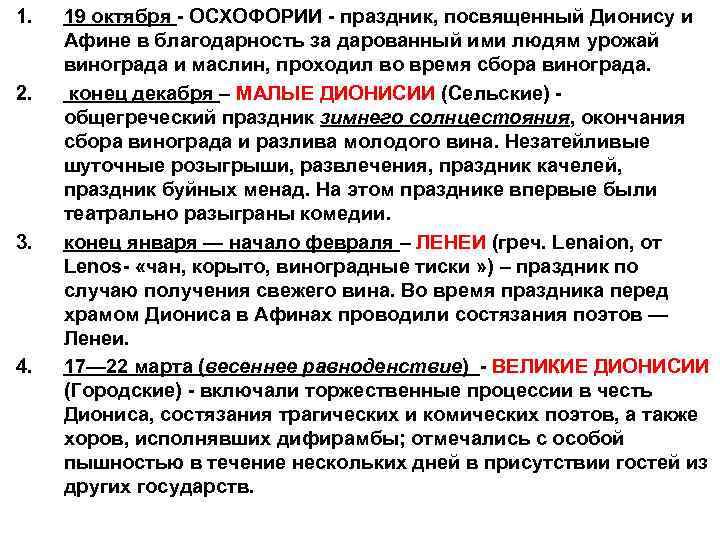 1. 19 октября - ОСХОФОРИИ - праздник, посвященный Дионису и Афине в благодарность за дарованный ими людям урожай винограда и маслин, проходил во время сбора винограда.

2. конец декабря – МАЛЫЕ ДИОНИСИИ (Сельские) - общегреческий праздник зимнего солнцестояния, окончания сбора винограда и разлива молодого вина. Незатейливые шуточные розыгрыши, развлечения, праздник качелей, праздник буйных менад. На этом празднике впервые были театрально разыграны комедии.

3. конец января — начало февраля – ЛЕНЕИ (греч. Lenaion, от Lenos- «чан, корыто, виноградные тиски ») – праздник по случаю получения свежего вина. Во время праздника перед храмом Диониса в Афинах проводили состязания поэтов — Ленеи.

4. 17—22 марта (весеннее равноденствие) - ВЕЛИКИЕ ДИОНИСИИ (Городские) - включали торжественные процессии в честь Диониса, состязания трагических и комических поэтов, а также хоров, исполнявших дифирамбы; отмечались с особой пышностью в течение нескольких дней в присутствии гостей из других государств.